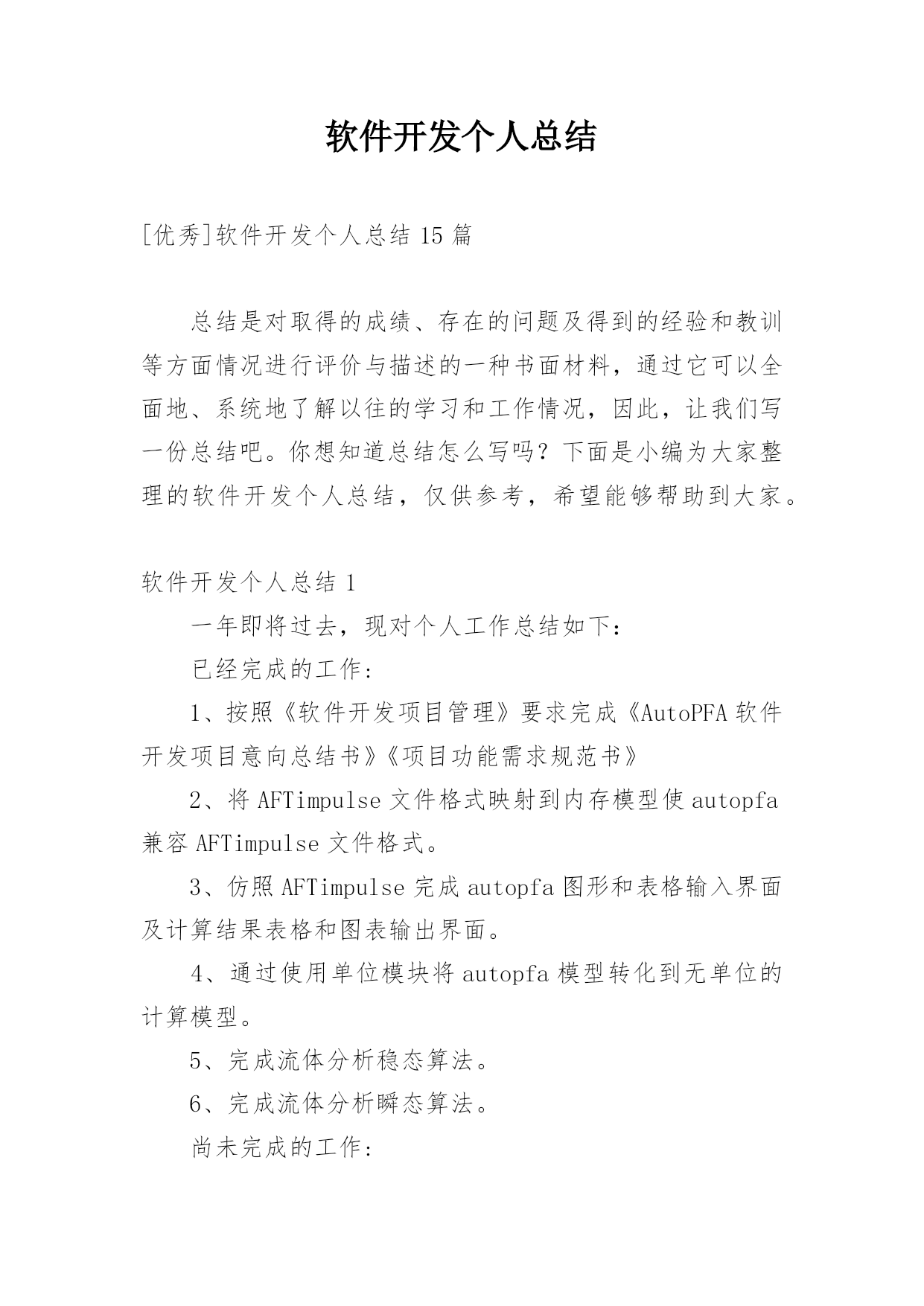 软件开发个人总结

[优秀]软件开发个人总结 15 篇

总结是对取得的成绩、存在的问题及得到的经验和教训等方面情况进行评价与描述的一种书面材料，通过它可以全面地、系统地了解以往的学习和工作情况，因此，让我们写一份总结吧。你想知道总结怎么写吗？下面是小编为大家整理的软件开发个人总结，仅供参考，希望能够帮助到大家。

软件开发个人总结 1

一年即将过去，现对个人工作总结如下：

已经完成的工作：

1、按照《软件开发项目管理》要求完成《AutoPFA 软件开发项目意向总结书》《项目功能需求规范书》

2、将 AFTimpulse 文件格式映射到内存模型使 autopfa 兼容 AFTimpulse 文件格式。

3、仿照 AFTimpulse 完成 autopfa 图形和表格输入界面及计算结果表格和图表输出界面。

4、通过使用单位模块将 autopfa 模型转化到无单位的计算模型。

5、完成流体分析稳态算法。

6、完成流体分析瞬态算法。

尚未完成的工作：